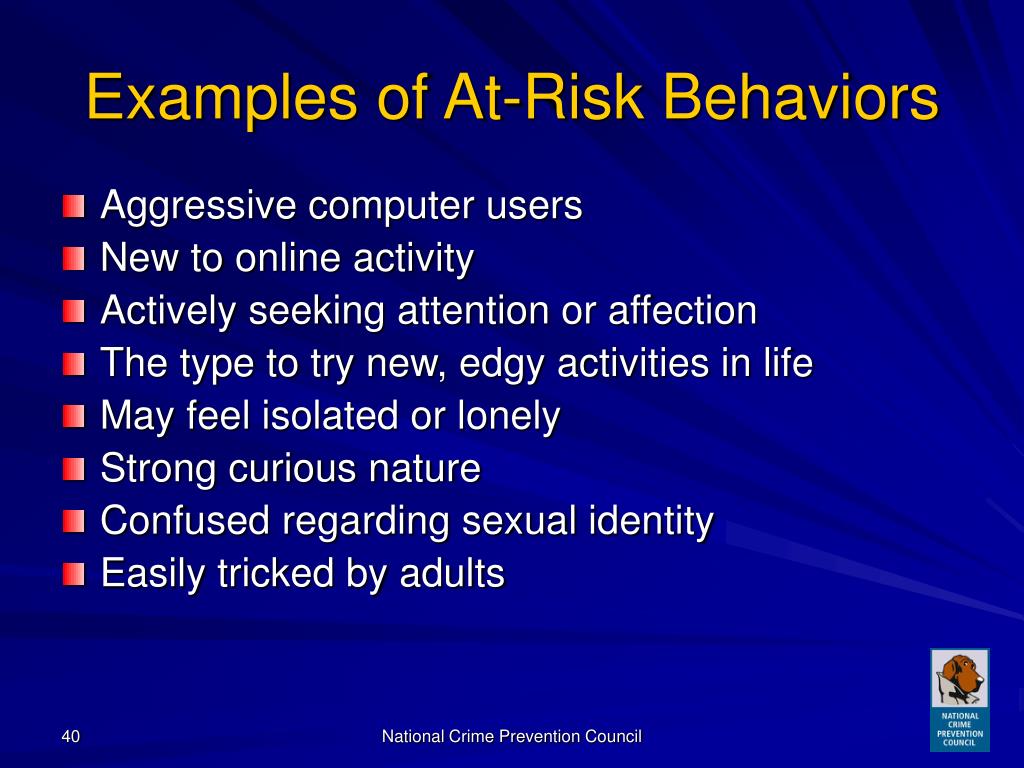 Examples of At-Risk Behaviors

Aggressive computer users
New to online activity
Actively seeking attention or affection
The type to try new, edgy activities in life
May feel isolated or lonely
Strong curious nature
Confused regarding sexual identity
Easily tricked by adults

40

National Crime Prevention Council

NATIONAL CRIME PREVENTION COUNCIL